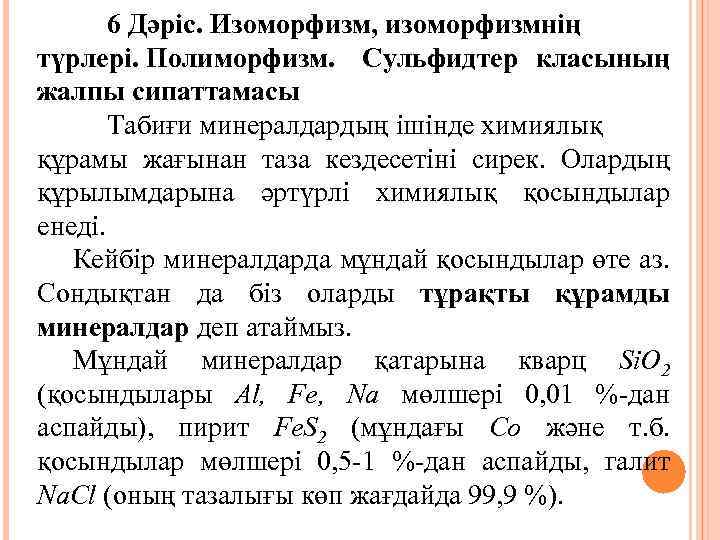 6 Дәріс. Изоморфизм, изоморфизмнің түрлері. Полиморфизм. Сульфидтер класының жалпы сипаттамасы

Табиғи минералдардың ішінде химиялық құрамы жағынан таза кездесетіні сирек. Олардың құрылымдарына әртүрлі химиялық қосындылар енеді.

Кейбір минералдарда мұндай қосындылар өте аз. Сондықтан да біз оларды тұрақты құрамды минералдар деп атаймыз.

Мұндай минералдар қатарына кварц $SiO_2$ (қосындылары $Al$, $Fe$, $Na$ мөлшері 0,01 %-дан аспайды), пирит $FeS_2$ (мұндағы $Co$ және т.б. қосындылар мөлшері 0,5-1 %-дан аспайды, галит $NaCl$ (оның тазалығы көп жағдайда 99,9 %).